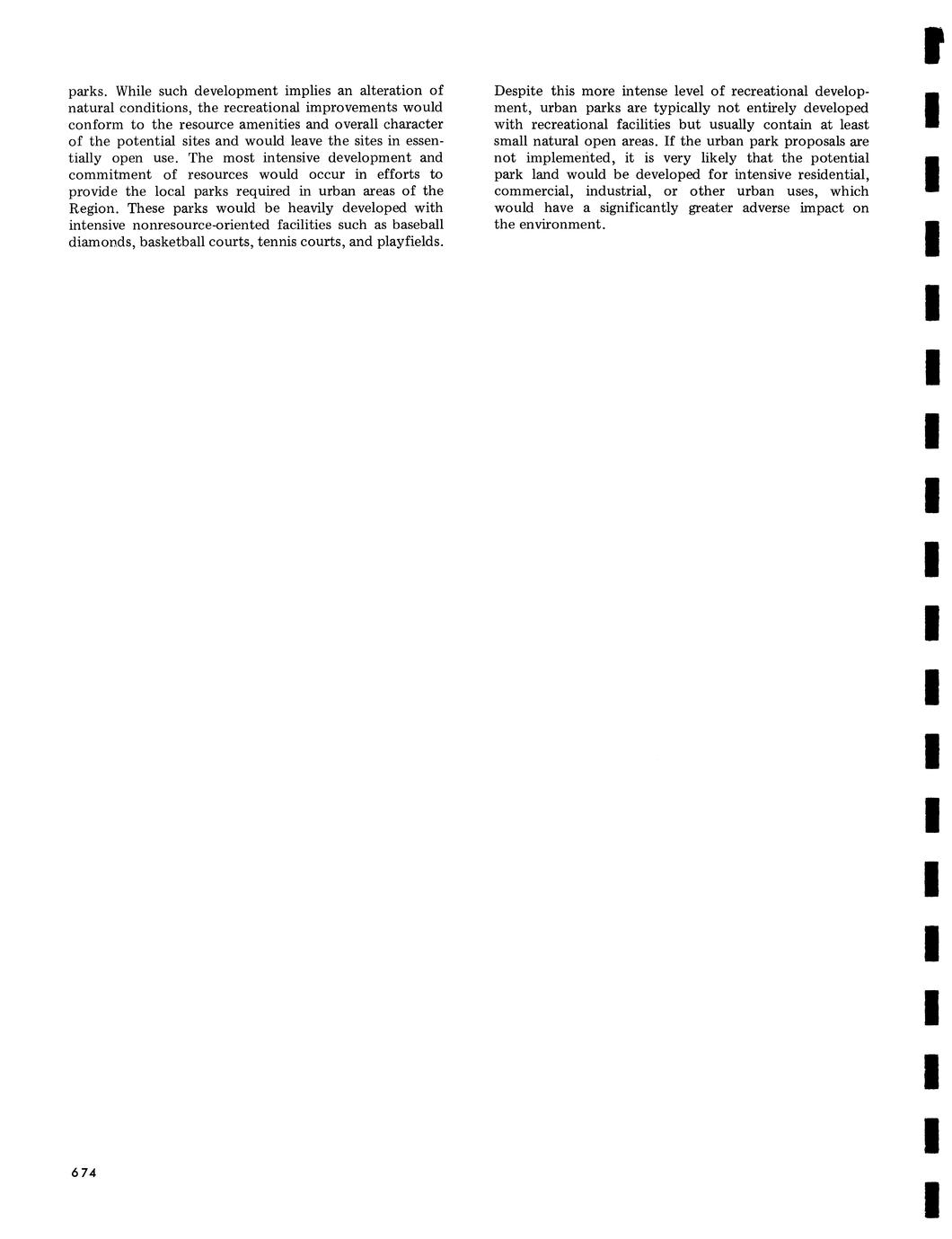 parks. While such development implies an alteration of natural conditions, the recreational improvements would conform to the resource amenities and overall character of the potential sites and would leave the sites in essentially open use. The most intensive development and commitment of resources would occur in efforts to provide the local parks required in urban areas of the Region. These parks would be heavily developed with intensive nonresource-oriented facilities such as baseball diamonds, basketball courts, tennis courts, and playfields.

Despite this more intense level of recreational development, urban parks are typically not entirely developed with recreational facilities but usually contain at least small natural open areas. If the urban park proposals are not implemented, it is very likely that the potential park land would be developed for intensive residential, commercial, industrial, or other urban uses, which would have a significantly greater adverse impact on the environment.

674